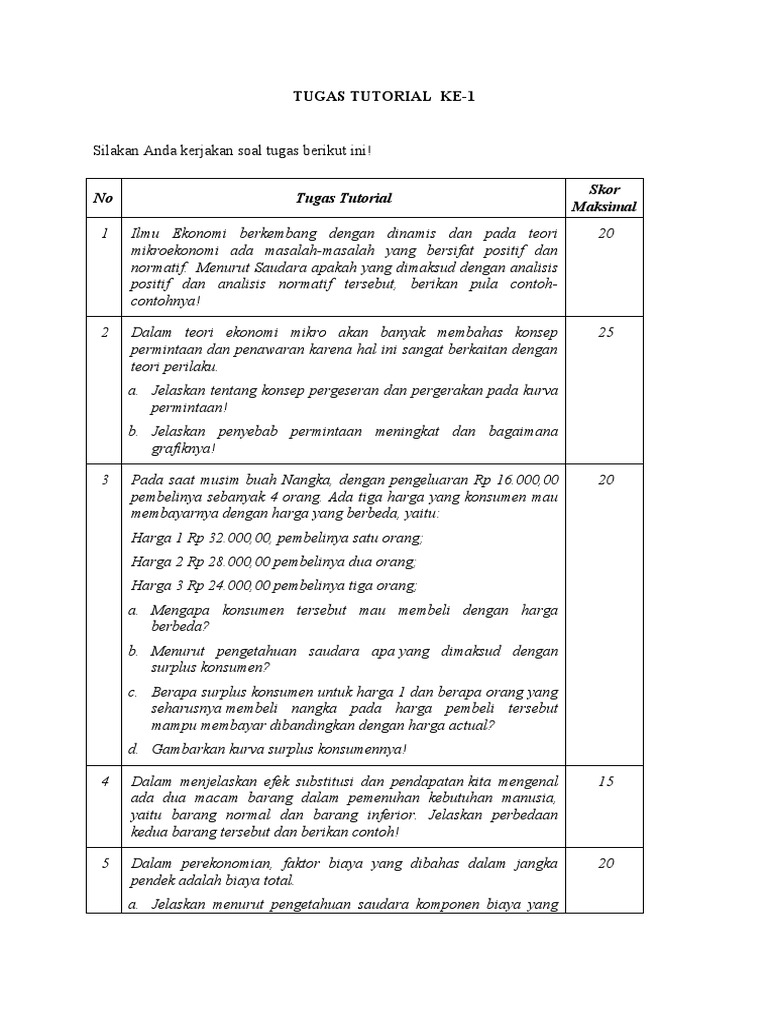 TUGAS TUTORIAL KE-1

Silakan Anda kerjakan soal tugas berikut ini!

| No | Tugas Tutorial | Skor Maksimal |
|---|---|---|
| 1 | Ilmu Ekonomi berkembang dengan dinamis dan pada teori mikroekonomi ada masalah-masalah yang bersifat positif dan normatif. Menurut Saudara apakah yang dimaksud dengan analisis positif dan analisis normatif tersebut, berikan pula contoh-contohnya! | 20 |
| 2 | Dalam teori ekonomi mikro akan banyak membahas konsep permintaan dan penawaran karena hal ini sangat berkaitan dengan teori perilaku. a. Jelaskan tentang konsep pergeseran dan pergerakan pada kurva permintaan! b. Jelaskan penyebab permintaan meningkat dan bagaimana grafiknya! | 25 |
| 3 | Pada saat musim buah Nangka, dengan pengeluaran Rp 16.000,00 pembelinya sebanyak 4 orang. Ada tiga harga yang konsumen mau membayarnya dengan harga yang berbeda, yaitu: Harga 1 Rp 32.000,00, pembelinya satu orang; Harga 2 Rp 28.000,00 pembelinya dua orang; Harga 3 Rp 24.000,00 pembelinya tiga orang; a. Mengapa konsumen tersebut mau membeli dengan harga berbeda? b. Menurut pengetahuan saudara apa yang dimaksud dengan surplus konsumen? c. Berapa surplus konsumen untuk harga 1 dan berapa orang yang seharusnya membeli nangka pada harga pembeli tersebut mampu membayar dibandingkan dengan harga actual? d. Gambarkan kurva surplus konsumennya! | 20 |
| 4 | Dalam menjelaskan efek substitusi dan pendapatan kita mengenal ada dua macam barang dalam pemenuhan kebutuhan manusia, yaitu barang normal dan barang inferior. Jelaskan perbedaan kedua barang tersebut dan berikan contoh! | 15 |
| 5 | Dalam perekonomian, faktor biaya yang dibahas dalam jangka pendek adalah biaya total. a. Jelaskan menurut pengetahuan saudara komponen biaya yang | 20 |